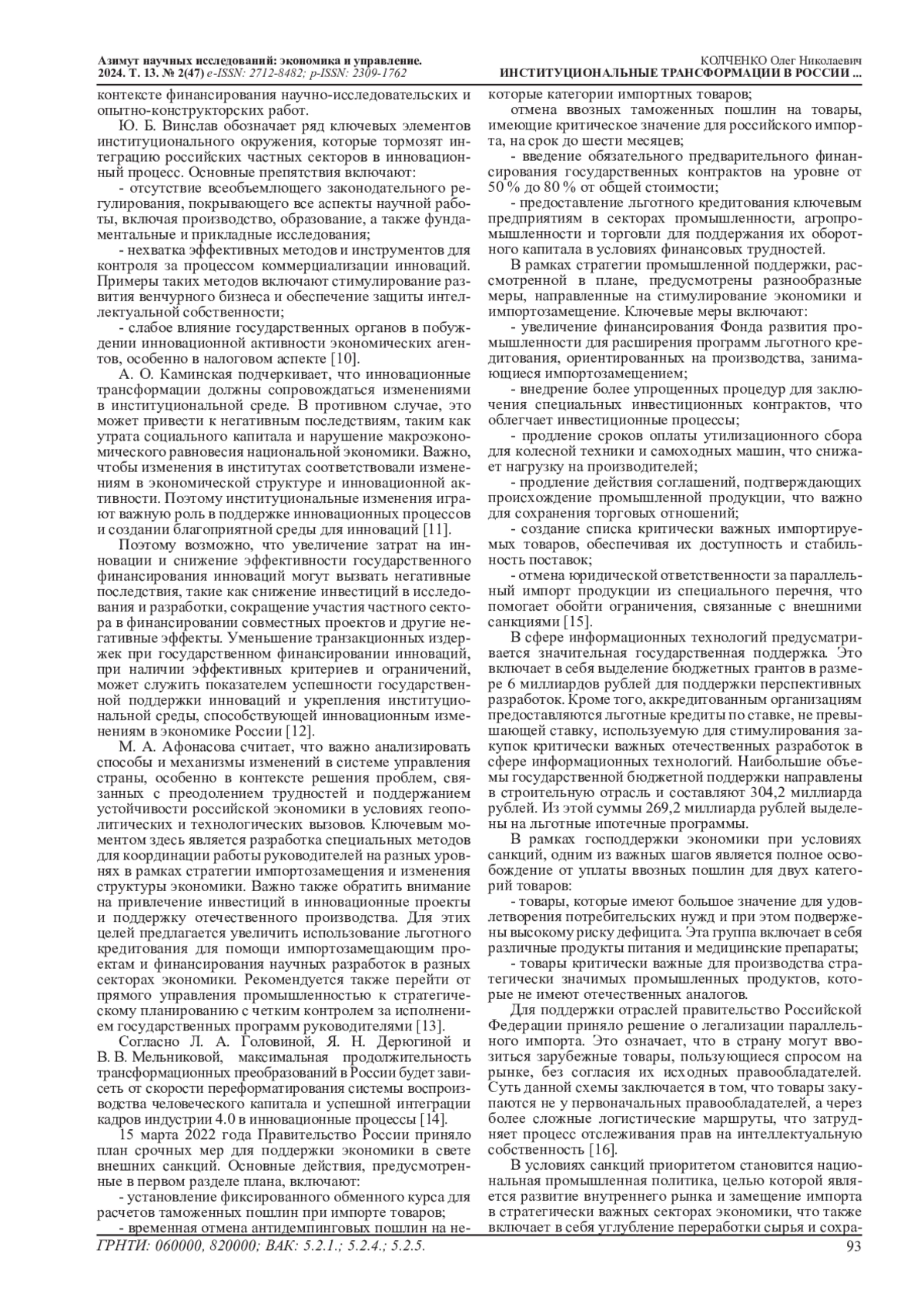 Азимут научных исследований: экономика и управление. 2024. Т. 13. № 2(47) e-ISSN: 2712-8482; p-ISSN: 2309-1762

КОЛЧЕНКО Олег Николаевич
ИНСТИТУЦИОНАЛЬНЫЕ ТРАНСФОРМАЦИИ В РОССИИ ...

контексте финансирования научно-исследовательских и опытно-конструкторских работ.

Ю. Б. Винслав обозначает ряд ключевых элементов институционального окружения, которые тормозят интеграцию российских частных секторов в инновационный процесс. Основные препятствия включают:

- отсутствие всеобъемлющего законодательного регулирования, покрывающего все аспекты научной работы, включая производство, образование, а также фундаментальные и прикладные исследования;

- нехватка эффективных методов и инструментов для контроля за процессом коммерциализации инноваций. Примеры таких методов включают стимулирование развития венчурного бизнеса и обеспечение защиты интеллектуальной собственности;

- слабое влияние государственных органов в побуждении инновационной активности экономических агентов, особенно в налоговом аспекте [10].

А. О. Каминская подчеркивает, что инновационные трансформации должны сопровождаться изменениями в институциональной среде. В противном случае, это может привести к негативным последствиям, таким как утрата социального капитала и нарушение макроэкономического равновесия национальной экономики. Важно, чтобы изменения в институтах соответствовали изменениям в экономической структуре и инновационной активности. Поэтому институциональные изменения играют важную роль в поддержке инновационных процессов и создании благоприятной среды для инноваций [11].

Поэтому возможно, что увеличение затрат на инновации и снижение эффективности государственного финансирования инноваций могут вызвать негативные последствия, такие как снижение инвестиций в исследования и разработки, сокращение участия частного сектора в финансировании совместных проектов и другие негативные эффекты. Уменьшение транзакционных издержек при государственном финансировании инноваций, при наличии эффективных критериев и ограничений, может служить показателем успешности государственной поддержки инноваций и укрепления институциональной среды, способствующей инновационным изменениям в экономике России [12].

М. А. Афонасова считает, что важно анализировать способы и механизмы изменений в системе управления страны, особенно в контексте решения проблем, связанных с преодолением трудностей и поддержанием устойчивости российской экономики в условиях геополитических и технологических вызовов. Ключевым моментом здесь является разработка специальных методов для координации работы руководителей на разных уровнях в рамках стратегии импортозамещения и изменения структуры экономики. Важно также обратить внимание на привлечение инвестиций в инновационные проекты и поддержку отечественного производства. Для этих целей предлагается увеличить использование льготного кредитования для помощи импортозамещающим проектам и финансирования научных разработок в разных секторах экономики. Рекомендуется также перейти от прямого управления промышленностью к стратегическому планированию с четким контролем за исполнением государственных программ руководителями [13].

Согласно Л. А. Головиной, Я. Н. Дерюгиной и В. В. Мельниковой, максимальная продолжительность трансформационных преобразований в России будет зависеть от скорости переформатирования системы воспроизводства человеческого капитала и успешной интеграции кадров индустрии 4.0 в инновационные процессы [14].

15 марта 2022 года Правительство России приняло план срочных мер для поддержки экономики в свете внешних санкций. Основные действия, предусмотренные в первом разделе плана, включают:

- установление фиксированного обменного курса для расчетов таможенных пошлин при импорте товаров;

- временная отмена антидемпинговых пошлин на некоторые категории импортных товаров;

отмена ввозных таможенных пошлин на товары, имеющие критическое значение для российского импорта, на срок до шести месяцев;

- введение обязательного предварительного финансирования государственных контрактов на уровне от 50 % до 80 % от общей стоимости;

- предоставление льготного кредитования ключевым предприятиям в секторах промышленности, агропромышленности и торговли для поддержания их оборотного капитала в условиях финансовых трудностей.

В рамках стратегии промышленной поддержки, рассмотренной в плане, предусмотрены разнообразные меры, направленные на стимулирование экономики и импортозамещение. Ключевые меры включают:

- увеличение финансирования Фонда развития промышленности для расширения программ льготного кредитования, ориентированных на производства, занимающиеся импортозамещением;

- внедрение более упрощенных процедур для заключения специальных инвестиционных контрактов, что облегчает инвестиционные процессы;

- продление сроков оплаты утилизационного сбора для колесной техники и самоходных машин, что снижает нагрузку на производителей;

- продление действия соглашений, подтверждающих происхождение промышленной продукции, что важно для сохранения торговых отношений;

- создание списка критически важных импортируемых товаров, обеспечивая их доступность и стабильность поставок;

- отмена юридической ответственности за параллельный импорт продукции из специального перечня, что помогает обойти ограничения, связанные с внешними санкциями [15].

В сфере информационных технологий предусматривается значительная государственная поддержка. Это включает в себя выделение бюджетных грантов в размере 6 миллиардов рублей для поддержки перспективных разработок. Кроме того, аккредитованным организациям предоставляются льготные кредиты по ставке, не превышающей ставку, используемую для стимулирования закупок критически важных отечественных разработок в сфере информационных технологий. Наибольшие объемы государственной бюджетной поддержки направлены в строительную отрасль и составляют 304,2 миллиарда рублей. Из этой суммы 269,2 миллиарда рублей выделены на льготные ипотечные программы.

В рамках господдержки экономики при условиях санкций, одним из важных шагов является полное освобождение от уплаты ввозных пошлин для двух категорий товаров:

- товары, которые имеют большое значение для удовлетворения потребительских нужд и при этом подвержены высокому риску дефицита. Эта группа включает в себя различные продукты питания и медицинские препараты;

- товары критически важные для производства стратегически значимых промышленных продуктов, которые не имеют отечественных аналогов.

Для поддержки отраслей правительство Российской Федерации приняло решение о легализации параллельного импорта. Это означает, что в страну могут ввозиться зарубежные товары, пользующиеся спросом на рынке, без согласия их исходных правообладателей. Суть данной схемы заключается в том, что товары закупаются не у первоначальных правообладателей, а через более сложные логистические маршруты, что затрудняет процесс отслеживания прав на интеллектуальную собственность [16].

В условиях санкций приоритетом становится национальная промышленная политика, целью которой является развитие внутреннего рынка и замещение импорта в стратегически важных секторах экономики, что также включает в себя углубление переработки сырья и сохра-

ГРНТИ: 060000, 820000; ВАК: 5.2.1.; 5.2.4.; 5.2.5.

93